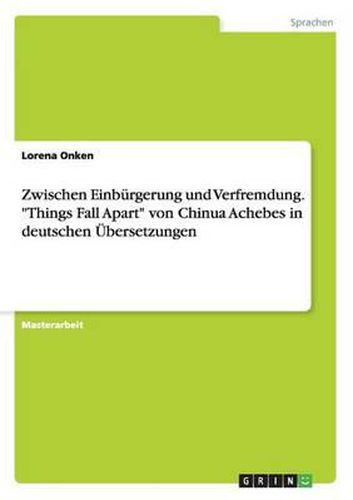 Sprachen

Lorena Onken

Zwischen Einbürgerung und Verfremdung. "Things Fall Apart" von Chinua Achebes in deutschen Übersetzungen

Masterarbeit

GRIN